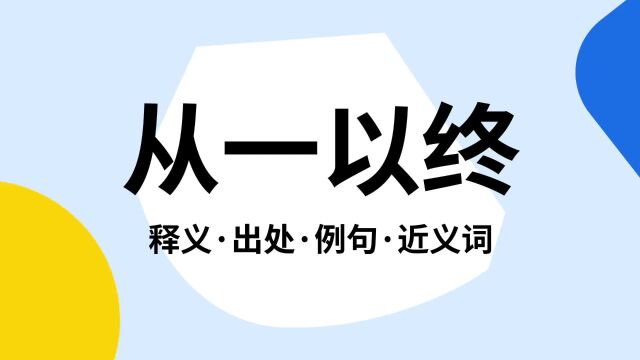 从一以终

释义·出处·例句·近义词